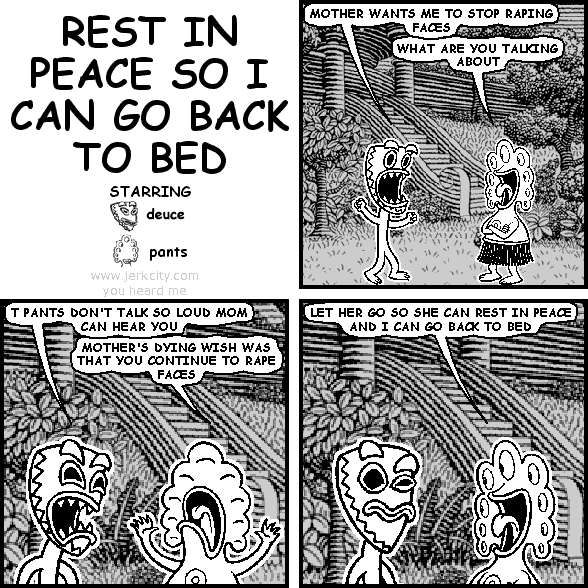 REST IN PEACE SO I CAN GO BACK TO BED

STARRING
deuce
pants

www.jerkcity.com
you heard me

MOTHER WANTS ME TO STOP RAPING FACES

WHAT ARE YOU TALKING ABOUT

T PANTS DON'T TALK SO LOUD MOM CAN HEAR YOU

MOTHER'S DYING WISH WAS THAT YOU CONTINUE TO RAPE FACES

LET HER GO SO SHE CAN REST IN PEACE AND I CAN GO BACK TO BED